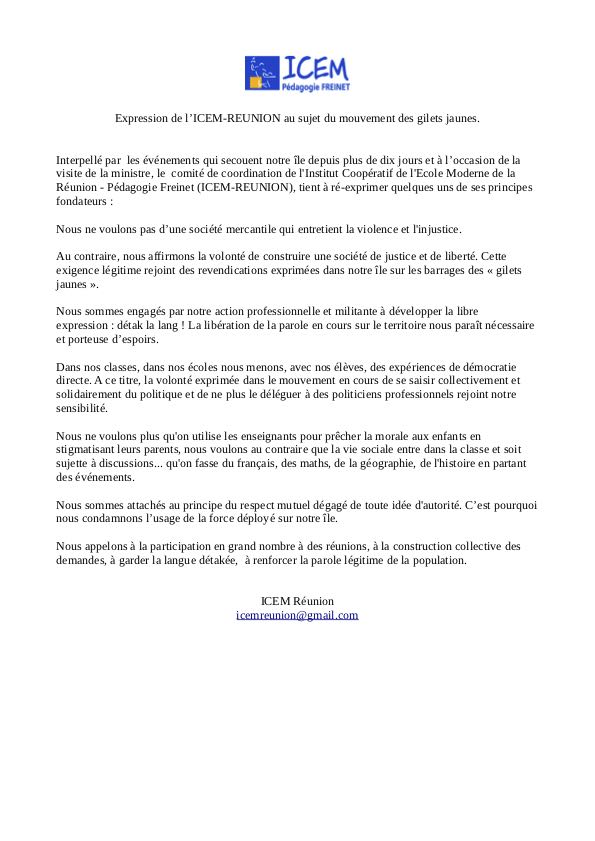 ICEM
Pédagogie FREINET

Expression de l'ICEM-REUNION au sujet du mouvement des gilets jaunes.

Interpellé par les événements qui secouent notre île depuis plus de dix jours et à l'occasion de la visite de la ministre, le comité de coordination de l'Institut Coopératif de l'Ecole Moderne de la Réunion - Pédagogie Freinet (ICEM-REUNION), tient à ré-exprimer quelques uns de ses principes fondateurs :

Nous ne voulons pas d'une société mercantile qui entretient la violence et l'injustice.

Au contraire, nous affirmons la volonté de construire une société de justice et de liberté. Cette exigence légitime rejoint des revendications exprimées dans notre île sur les barrages des « gilets jaunes ».

Nous sommes engagés par notre action professionnelle et militante à développer la libre expression : détak la lang ! La libération de la parole en cours sur le territoire nous paraît nécessaire et porteuse d'espoirs.

Dans nos classes, dans nos écoles nous menons, avec nos élèves, des expériences de démocratie directe. A ce titre, la volonté exprimée dans le mouvement en cours de se saisir collectivement et solidairement du politique et de ne plus le déléguer à des politiciens professionnels rejoint notre sensibilité.

Nous ne voulons plus qu'on utilise les enseignants pour prêcher la morale aux enfants en stigmatisant leurs parents, nous voulons au contraire que la vie sociale entre dans la classe et soit sujette à discussions... qu'on fasse du français, des maths, de la géographie, de l'histoire en partant des événements.

Nous sommes attachés au principe du respect mutuel dégagé de toute idée d'autorité. C'est pourquoi nous condamnons l'usage de la force déployé sur notre île.

Nous appelons à la participation en grand nombre à des réunions, à la construction collective des demandes, à garder la langue détakée, à renforcer la parole légitime de la population.

ICEM Réunion
icemreunion@gmail.com